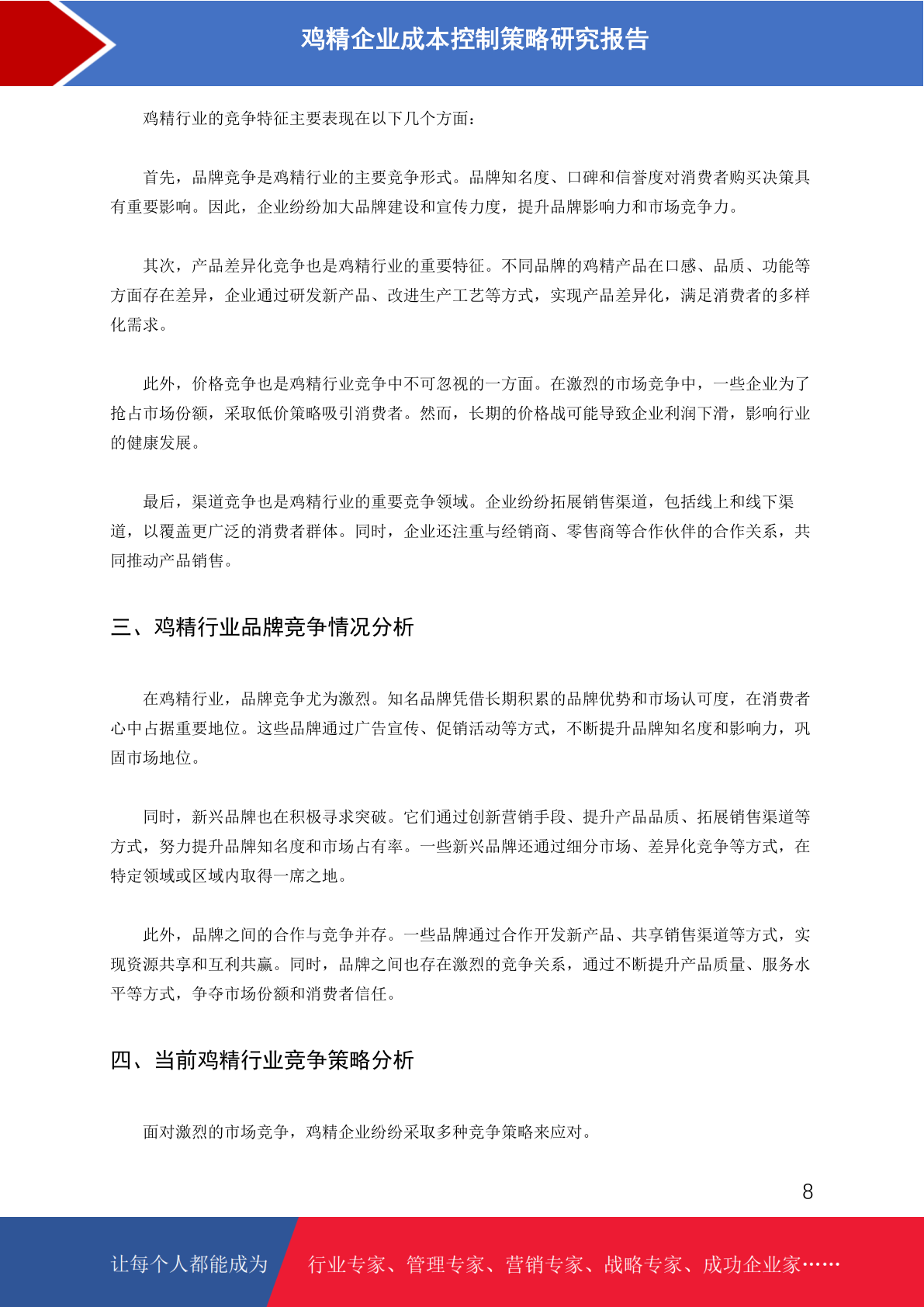 鸡精企业成本控制策略研究报告

鸡精行业的竞争特征主要表现在以下几个方面：

首先，品牌竞争是鸡精行业的主要竞争形式。品牌知名度、口碑和信誉度对消费者购买决策具有重要影响。因此，企业纷纷加大品牌建设和宣传力度，提升品牌影响力和市场竞争力。

其次，产品差异化竞争也是鸡精行业的重要特征。不同品牌的鸡精产品在口感、品质、功能等方面存在差异，企业通过研发新产品、改进生产工艺等方式，实现产品差异化，满足消费者的多样化需求。

此外，价格竞争也是鸡精行业竞争中不可忽视的一方面。在激烈的市场竞争中，一些企业为了抢占市场份额，采取低价策略吸引消费者。然而，长期的价格战可能导致企业利润下滑，影响行业的健康发展。

最后，渠道竞争也是鸡精行业的重要竞争领域。企业纷纷拓展销售渠道，包括线上和线下渠道，以覆盖更广泛的消费者群体。同时，企业还注重与经销商、零售商等合作伙伴的合作关系，共同推动产品销售。

三、鸡精行业品牌竞争情况分析

在鸡精行业，品牌竞争尤为激烈。知名品牌凭借长期积累的品牌优势和市场认可度，在消费者心中占据重要地位。这些品牌通过广告宣传、促销活动等方式，不断提升品牌知名度和影响力，巩固市场地位。

同时，新兴品牌也在积极寻求突破。它们通过创新营销手段、提升产品品质、拓展销售渠道等方式，努力提升品牌知名度和市场占有率。一些新兴品牌还通过细分市场、差异化竞争等方式，在特定领域或区域内取得一席之地。

此外，品牌之间的合作与竞争并存。一些品牌通过合作开发新产品、共享销售渠道等方式，实现资源共享和互利共赢。同时，品牌之间也存在激烈的竞争关系，通过不断提升产品质量、服务水平等方式，争夺市场份额和消费者信任。

四、当前鸡精行业竞争策略分析

面对激烈的市场竞争，鸡精企业纷纷采取多种竞争策略来应对。

8

让每个人都能成为 行业专家、管理专家、营销专家、战略专家、成功企业家……